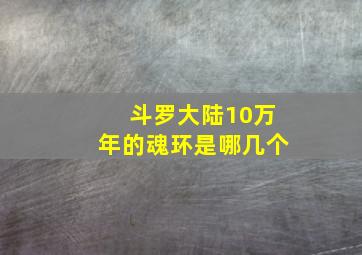 斗罗大陆10万年的魂环是哪几个